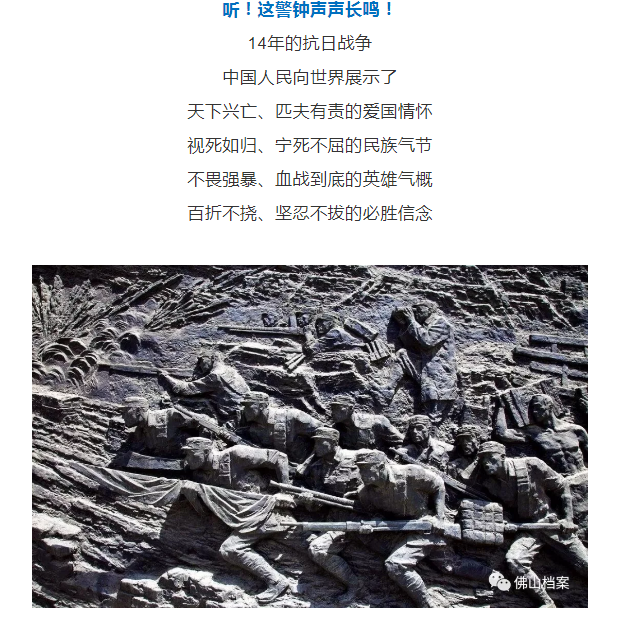 听！这警钟声声长鸣！

14年的抗日战争

中国人民向世界展示了

天下兴亡、匹夫有责的爱国情怀

视死如归、宁死不屈的民族气节

不畏强暴、血战到底的英雄气概

百折不挠、坚忍不拔的必胜信念

佛山档案